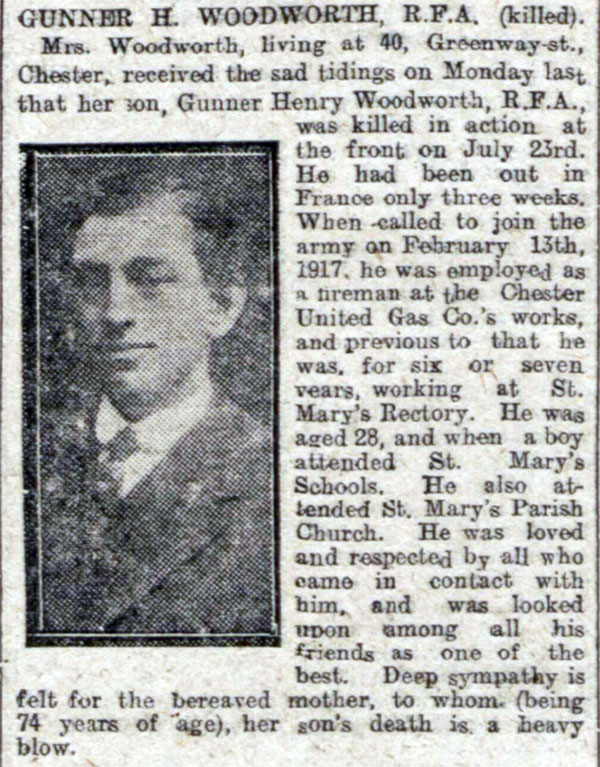 GUNNER H. WOODWORTH, R.F.A. (killed).

Mrs. Woodworth, living at 40, Greenway-st., Chester, received the sad tidings on Monday last that her son, Gunner Henry Woodworth, R.F.A., was killed in action at the front on July 23rd. He had been out in France only three weeks. When called to join the army on February 13th, 1917, he was employed as a fireman at the Chester United Gas Co.'s works, and previous to that he was, for six or seven years, working at St. Mary's Rectory. He was aged 28, and when a boy attended St. Mary's Schools. He also attended St. Mary's Parish Church. He was loved and respected by all who came in contact with him, and was looked upon among all his friends as one of the best. Deep sympathy is felt for the bereaved mother, to whom (being 74 years of age), her son's death is a heavy blow.